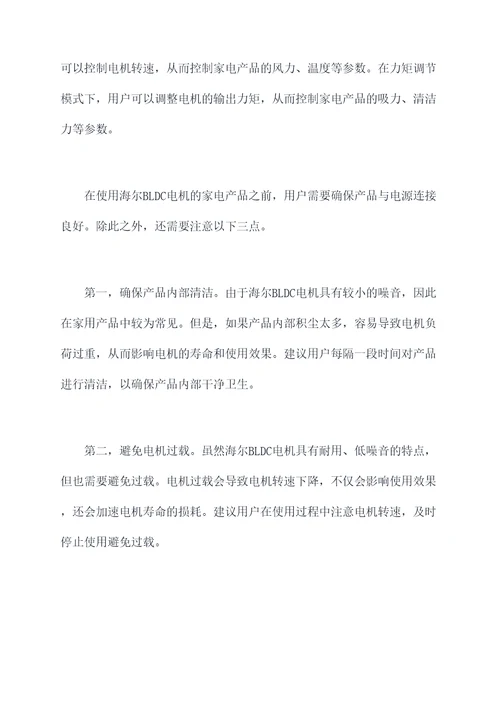 可以控制电机转速，从而控制家电产品的风力、温度等参数。在力矩调节模式下，用户可以调整电机的输出力矩，从而控制家电产品的吸力、清洁力等参数。

在使用海尔BLDC电机的家电产品之前，用户需要确保产品与电源连接良好。除此之外，还需要注意以下三点。

第一，确保产品内部清洁。由于海尔BLDC电机具有较小的噪音，因此在家用产品中较为常见。但是，如果产品内部积尘太多，容易导致电机负荷过重，从而影响电机的寿命和使用效果。建议用户每隔一段时间对产品进行清洁，以确保产品内部干净卫生。

第二，避免电机过载。虽然海尔BLDC电机具有耐用、低噪音的特点，但也需要避免过载。电机过载会导致电机转速下降，不仅会影响使用效果，还会加速电机寿命的损耗。建议用户在使用过程中注意电机转速，及时停止使用避免过载。